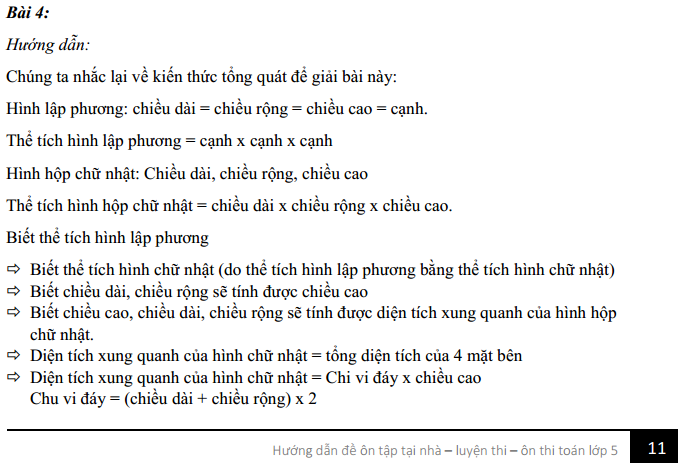 **Bài 4:**

*Hướng dẫn:*

Chúng ta nhắc lại về kiến thức tổng quát để giải bài này:

Hình lập phương: chiều dài = chiều rộng = chiều cao = cạnh.

Thể tích hình lập phương = cạnh x cạnh x cạnh

Hình hộp chữ nhật: Chiều dài, chiều rộng, chiều cao

Thể tích hình hộp chữ nhật = chiều dài x chiều rộng x chiều cao.

Biết thể tích hình lập phương

⇨ Biết thể tích hình chữ nhật (do thể tích hình lập phương bằng thể tích hình chữ nhật)
⇨ Biết chiều dài, chiều rộng sẽ tính được chiều cao
⇨ Biết chiều cao, chiều dài, chiều rộng sẽ tính được diện tích xung quanh của hình hộp chữ nhật.
⇨ Diện tích xung quanh của hình chữ nhật = tổng diện tích của 4 mặt bên
⇨ Diện tích xung quanh của hình chữ nhật = Chi vi đáy x chiều cao
Chu vi đáy = (chiều dài + chiều rộng) x 2

Hướng dẫn đề ôn tập tại nhà – luyện thi – ôn thi toán lớp 5 11